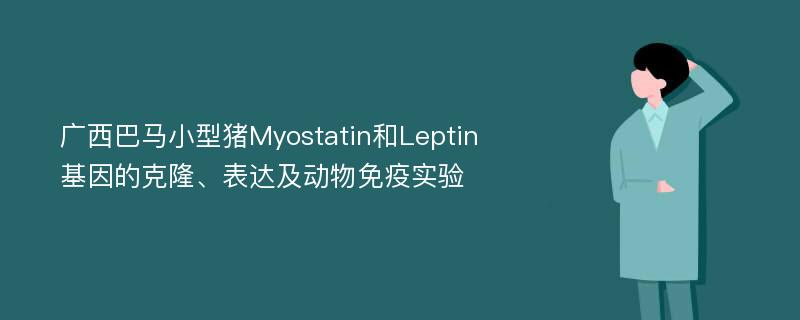 广西巴马小型猪Myostatin和Leptin基因的克隆、表达及动物免疫实验